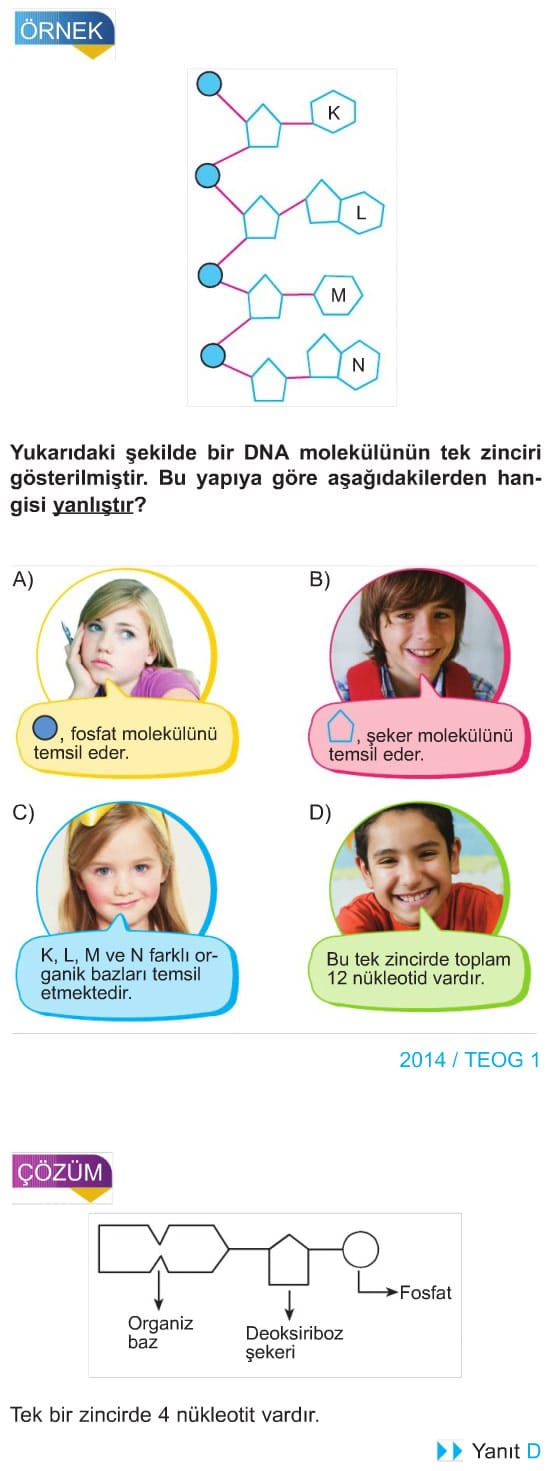 ÖRNEK

K
L
M
N

Yukarıdaki şekilde bir DNA molekülünün tek zinciri gösterilmiştir. Bu yapıya göre aşağıdakilerden hangisi yanlıştır?

A)
, fosfat molekülünü temsil eder.

B)
, şeker molekülünü temsil eder.

C)
K, L, M ve N farklı organik bazları temsil etmektedir.

D)
Bu tek zincirde toplam 12 nükleotid vardır.

2014 / TEOG 1

ÇÖZÜM

Organiz baz
Deoksiriboz şekeri
Fosfat

Tek bir zincirde 4 nükleotit vardır.

Yanıt D